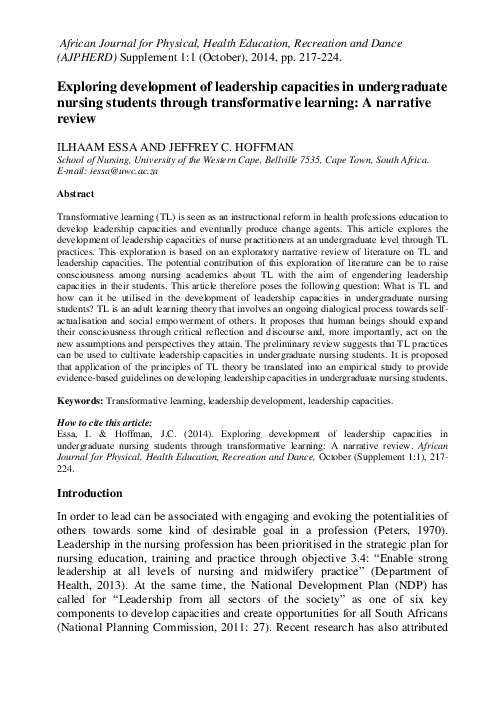 African Journal for Physical, Health Education, Recreation and Dance (AJPHERD) Supplement 1:1 (October), 2014, pp. 217-224.

Exploring development of leadership capacities in undergraduate nursing students through transformative learning: A narrative review

ILHAAM ESSA AND JEFFREY C. HOFFMAN
School of Nursing, University of the Western Cape, Bellville 7535, Cape Town, South Africa.
E-mail: iessa@uwc.ac.za

Abstract

Transformative learning (TL) is seen as an instructional reform in health professions education to develop leadership capacities and eventually produce change agents. This article explores the development of leadership capacities of nurse practitioners at an undergraduate level through TL practices. This exploration is based on an exploratory narrative review of literature on TL and leadership capacities. The potential contribution of this exploration of literature can be to raise consciousness among nursing academics about TL with the aim of engendering leadership capacities in their students. This article therefore poses the following question: What is TL and how can it be utilised in the development of leadership capacities in undergraduate nursing students? TL is an adult learning theory that involves an ongoing dialogical process towards self-actualisation and social empowerment of others. It proposes that human beings should expand their consciousness through critical reflection and discourse and, more importantly, act on the new assumptions and perspectives they attain. The preliminary review suggests that TL practices can be used to cultivate leadership capacities in undergraduate nursing students. It is proposed that application of the principles of TL theory be translated into an empirical study to provide evidence-based guidelines on developing leadership capacities in undergraduate nursing students.

Keywords: Transformative learning, leadership development, leadership capacities.

How to cite this article:
Essa, I. & Hoffman, J.C. (2014). Exploring development of leadership capacities in undergraduate nursing students through transformative learning: A narrative review. African Journal for Physical, Health Education, Recreation and Dance, October (Supplement 1:1), 217-224.

Introduction

In order to lead can be associated with engaging and evoking the potentialities of others towards some kind of desirable goal in a profession (Peters, 1970). Leadership in the nursing profession has been prioritised in the strategic plan for nursing education, training and practice through objective 3.4: “Enable strong leadership at all levels of nursing and midwifery practice” (Department of Health, 2013). At the same time, the National Development Plan (NDP) has called for “Leadership from all sectors of the society” as one of six key components to develop capacities and create opportunities for all South Africans (National Planning Commission, 2011: 27). Recent research has also attributed